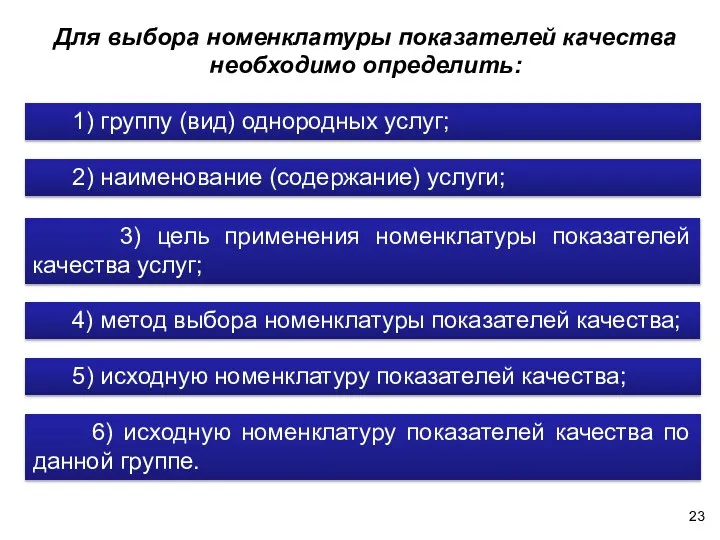 Для выбора номенклатуры показателей качества необходимо определить:

1) группу (вид) однородных услуг;

2) наименование (содержание) услуги;

3) цель применения номенклатуры показателей качества услуг;

4) метод выбора номенклатуры показателей качества;

5) исходную номенклатуру показателей качества;

6) исходную номенклатуру показателей качества по данной группе.

23